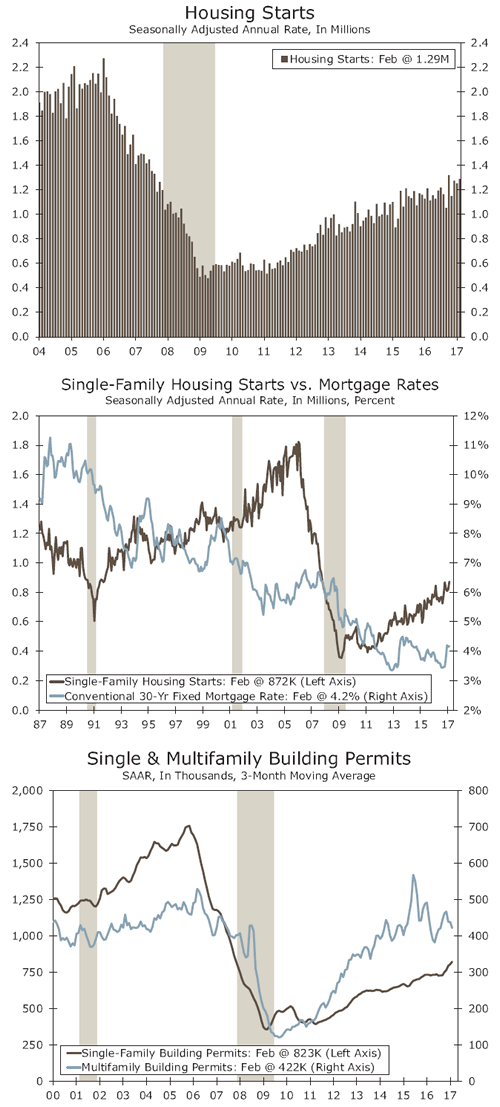 Housing Starts
Seasonally Adjusted Annual Rate, In Millions

Housing Starts: Feb @ 1.29M

2.4 2.2 2.0 1.8 1.6 1.4 1.2 1.0 0.8 0.6 0.4 0.2 0.0

2.4 2.2 2.0 1.8 1.6 1.4 1.2 1.0 0.8 0.6 0.4 0.2 0.0

04 05 06 07 08 09 10 11 12 13 14 15 16 17

Single-Family Housing Starts vs. Mortgage Rates
Seasonally Adjusted Annual Rate, In Millions, Percent

2.0 1.8 1.6 1.4 1.2 1.0 0.8 0.6 0.4 0.2 0.0

12% 11% 10% 9% 8% 7% 6% 5% 4% 3% 2%

Single-Family Housing Starts: Feb @ 872K (Left Axis)
Conventional 30-Yr Fixed Mortgage Rate: Feb @ 4.2% (Right Axis)

87 89 91 93 95 97 99 01 03 05 07 09 11 13 15 17

Single & Multifamily Building Permits
SAAR, In Thousands, 3-Month Moving Average

2,000 1,750 1,500 1,250 1,000 750 500 250 0

800 700 600 500 400 300 200 100 0

Single-Family Building Permits: Feb @ 823K (Left Axis)
Multifamily Building Permits: Feb @ 422K (Right Axis)

00 01 02 03 04 05 06 07 08 09 10 11 12 13 14 15 16 17